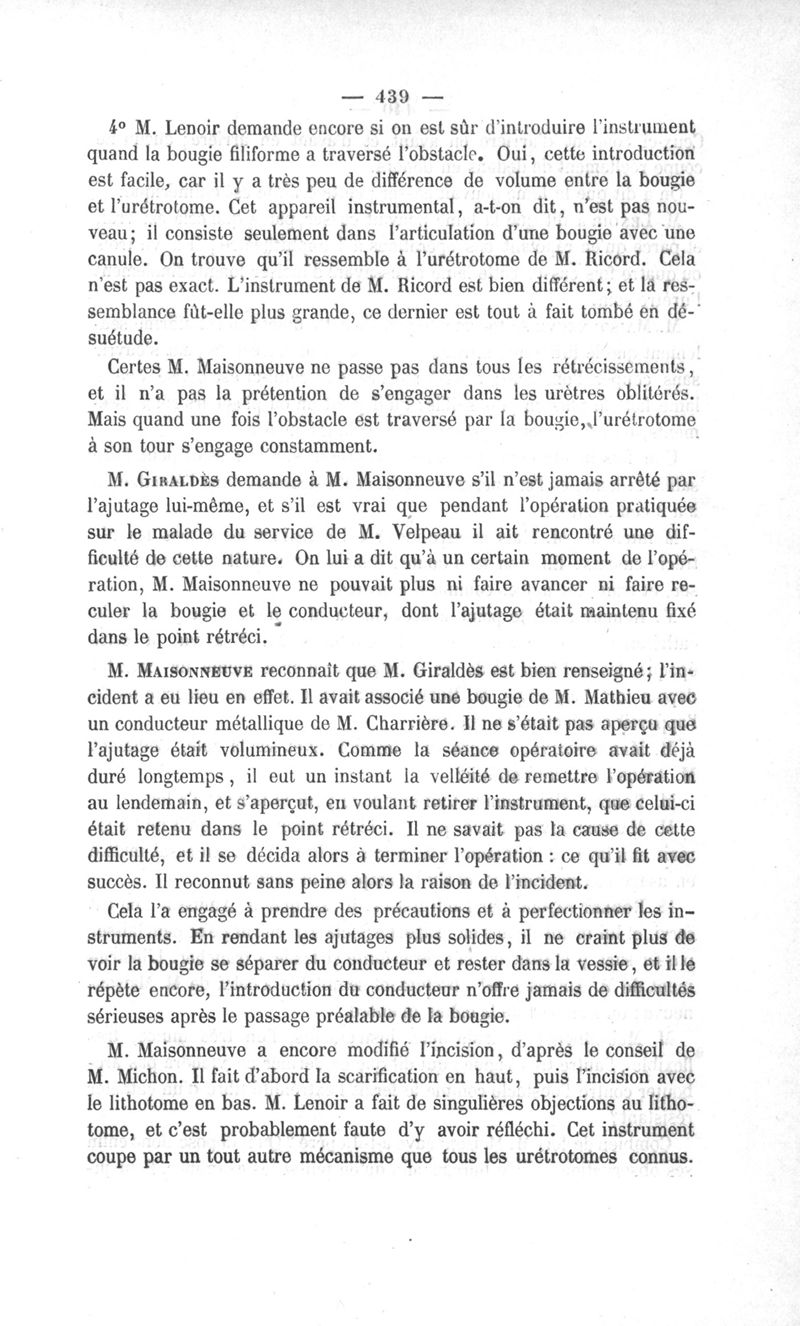 — 439 —

4° M. Lenoir demande encore si on est sûr d'introduire l'instrument quand la bougie filiforme a traversé l'obstacle. Oui, cette introduction est facile, car il y a très peu de différence de volume entre la bougie et l'urétrotome. Cet appareil instrumental, a-t-on dit, n'est pas nouveau; il consiste seulement dans l'articulation d'une bougie avec une canule. On trouve qu'il ressemble à l'urétrotome de M. Ricord. Cela n'est pas exact. L'instrument de M. Ricord est bien différent; et la ressemblance fût-elle plus grande, ce dernier est tout à fait tombé en désuétude.

Certes M. Maisonneuve ne passe pas dans tous les rétrécissements, et il n'a pas la prétention de s'engager dans les urètres oblitérés. Mais quand une fois l'obstacle est traversé par la bougie, l'urétrotome à son tour s'engage constamment.

M. Giraldès demande à M. Maisonneuve s'il n'est jamais arrêté par l'ajutage lui-même, et s'il est vrai que pendant l'opération pratiquée sur le malade du service de M. Velpeau il ait rencontré une difficulté de cette nature. On lui a dit qu'à un certain moment de l'opération, M. Maisonneuve ne pouvait plus ni faire avancer ni faire reculer la bougie et le conducteur, dont l'ajutage était maintenu fixé dans le point rétréci.

M. Maisonneuve reconnaît que M. Giraldès est bien renseigné; l'incident a eu lieu en effet. Il avait associé une bougie de M. Mathieu avec un conducteur métallique de M. Charrière. Il ne s'était pas aperçu que l'ajutage était volumineux. Comme la séance opératoire avait déjà duré longtemps, il eut un instant la velléité de remettre l'opération au lendemain, et s'aperçut, en voulant retirer l'instrument, que celui-ci était retenu dans le point rétréci. Il ne savait pas la cause de cette difficulté, et il se décida alors à terminer l'opération : ce qu'il fit avec succès. Il reconnut sans peine alors la raison de l'incident.

Cela l'a engagé à prendre des précautions et à perfectionner les instruments. En rendant les ajutages plus solides, il ne craint plus de voir la bougie se séparer du conducteur et rester dans la vessie, et il le répète encore, l'introduction du conducteur n'offre jamais de difficultés sérieuses après le passage préalable de la bougie.

M. Maisonneuve a encore modifié l'incision, d'après le conseil de M. Michon. Il fait d'abord la scarification en haut, puis l'incision avec le lithotome en bas. M. Lenoir a fait de singulières objections au lithotome, et c'est probablement faute d'y avoir réfléchi. Cet instrument coupe par un tout autre mécanisme que tous les urétrotomes connus.